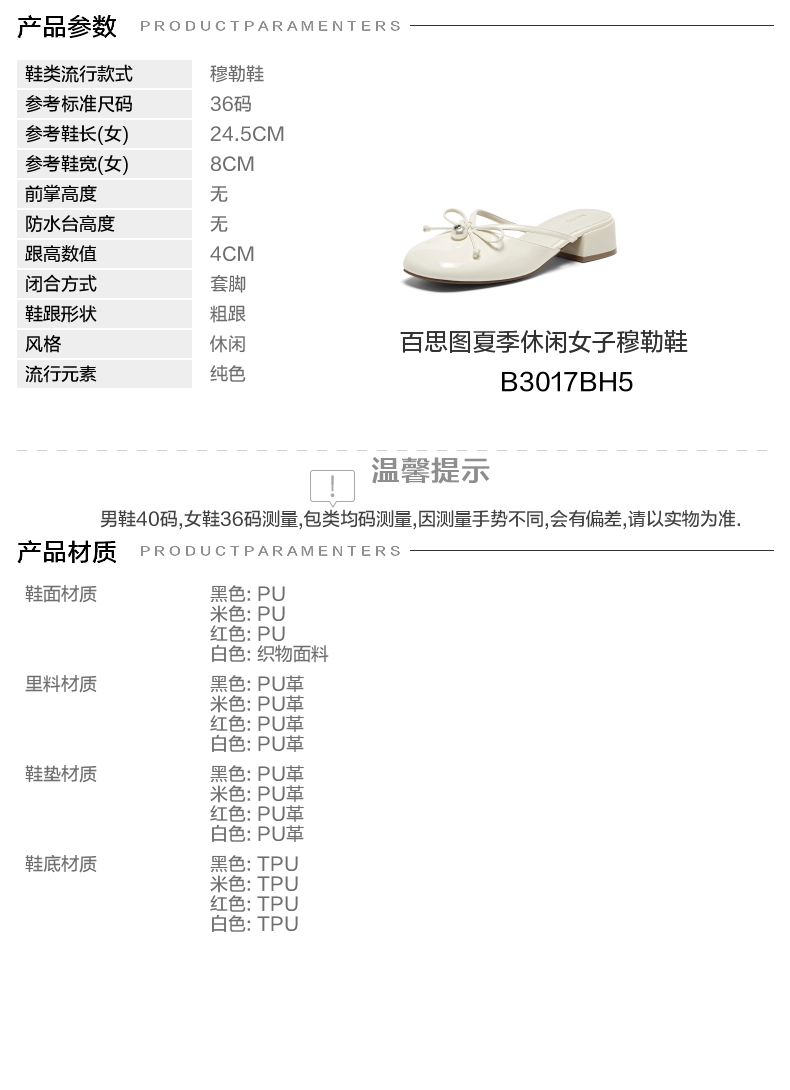 产品参数 PRODUCTPARAMENTERS

鞋类流行款式 穆勒鞋
参考标准尺码 36码
参考鞋长(女) 24.5CM
参考鞋宽(女) 8CM
前掌高度 无
防水台高度 无
跟高数值 4CM
闭合方式 套脚
鞋跟形状 粗跟
风格 休闲
流行元素 纯色

百思图夏季休闲女子穆勒鞋
B3017BH5

温馨提示

男鞋40码,女鞋36码测量,包类均码测量,因测量手势不同,会有偏差,请以实物为准.

产品材质 PRODUCTPARAMENTERS

鞋面材质
黑色: PU
米色: PU
红色: PU
白色: 织物面料

里料材质
黑色: PU革
米色: PU革
红色: PU革
白色: PU革

鞋垫材质
黑色: PU革
米色: PU革
红色: PU革
白色: PU革

鞋底材质
黑色: TPU
米色: TPU
红色: TPU
白色: TPU